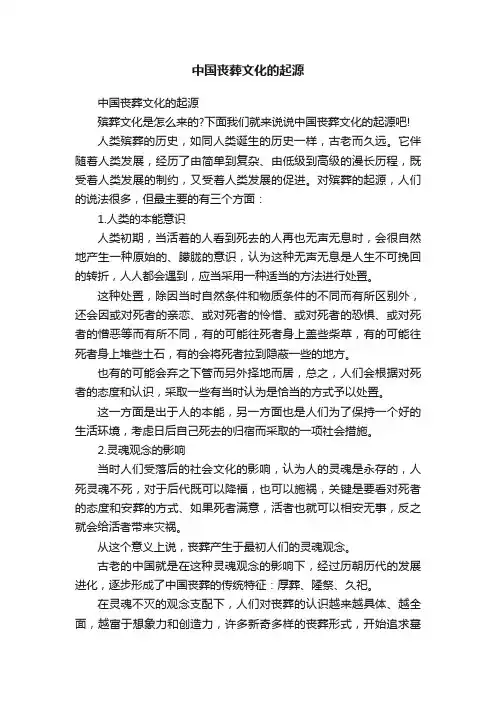 中国丧葬文化的起源

中国丧葬文化的起源

殡葬文化是怎么来的?下面我们就来说说中国丧葬文化的起源吧!

人类殡葬的历史，如同人类诞生的历史一样，古老而久远。它伴随着人类发展，经历了由简单到复杂、由低级到高级的漫长历程，既受着人类发展的制约，又受着人类发展的促进。对殡葬的起源，人们的说法很多，但最主要的有三个方面：

1.人类的本能意识

人类初期，当活着的人看到死去的人再也无声无息时，会很自然地产生一种原始的、朦胧的意识，认为这种无声无息是人生不可挽回的转折，人人都会遇到，应当采用一种适当的方法进行处置。

这种处置，除因当时自然条件和物质条件的不同而有所区别外，还会因或对死者的亲恋、或对死者的怜惜、或对死者的恐惧、或对死者的憎恶等而有所不同，有的可能往死者身上盖些柴草，有的可能往死者身上堆些土石，有的会将死者拉到隐蔽一些的地方。

也有的可能会弃之下管而另外择地而居，总之，人们会根据对死者的态度和认识，采取一些有当时认为是恰当的方式予以处置。

这一方面是出于人的本能，另一方面也是人们为了保持一个好的生活环境，考虑日后自己死去的归宿而采取的一项社会措施。

2.灵魂观念的影响

当时人们受落后的社会文化的影响，认为人的灵魂是永存的，人死灵魂不死，对于后代既可以降福，也可以施祸，关键是要看对死者的态度和安葬的方式、如果死者满意，活者也就可以相安无事，反之就会给活者带来灾祸。

从这个意义上说，丧葬产生于最初人们的灵魂观念。

古老的中国就是在这种灵魂观念的影响下，经过历朝历代的发展进化，逐步形成了中国丧葬的传统特征：厚葬、隆祭、久祀。

在灵魂不灭的观念支配下，人们对丧葬的认识越来越具体、越全面，越富于想象力和创造力，许多新奇多样的丧葬形式，开始追求墓